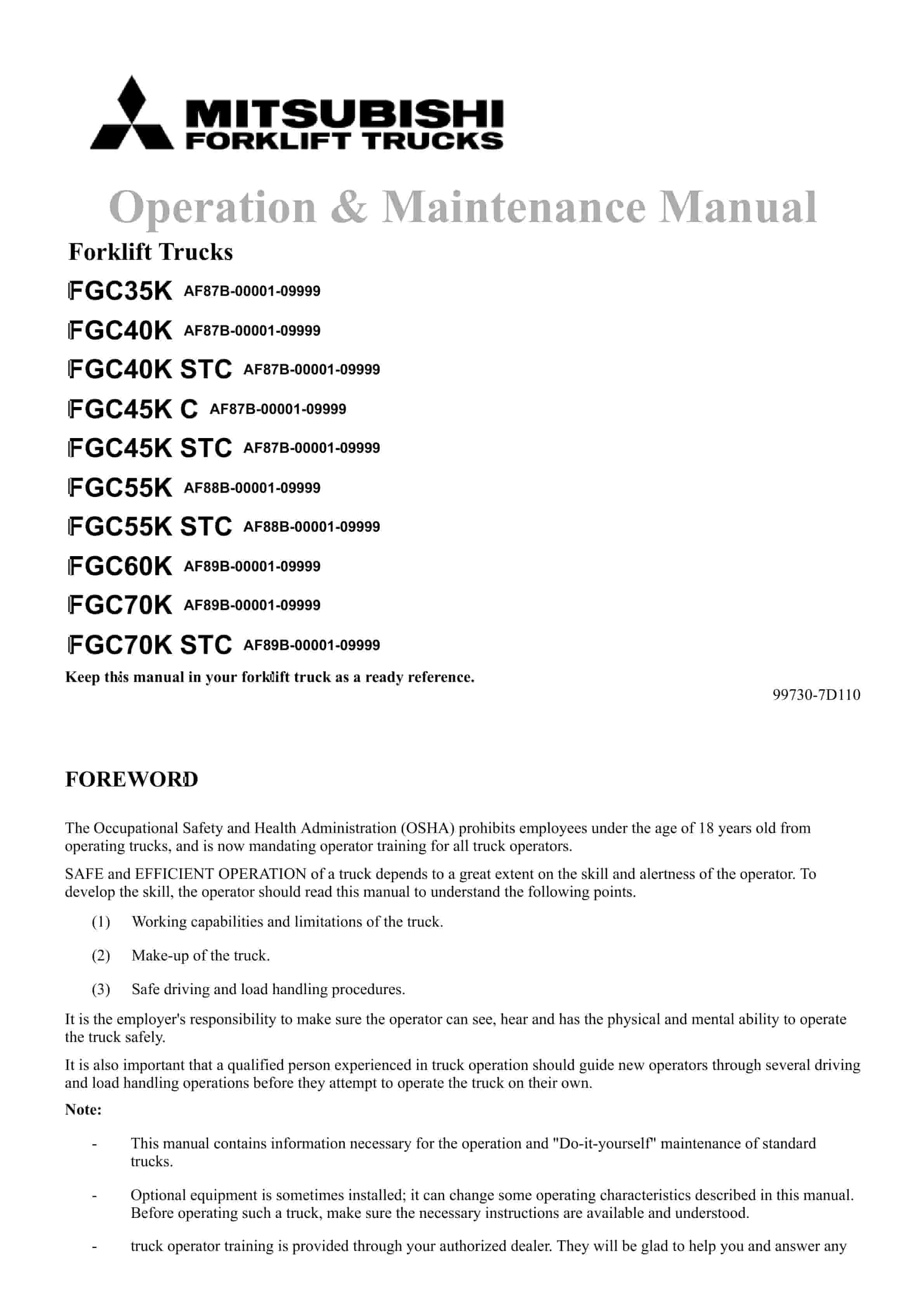 MITSUBISHI
FORKLIFT TRUCKS

Operation & Maintenance Manual

Forklift Trucks

FGC35K AF87B-00001-09999

FGC40K AF87B-00001-09999

FGC40K STC AF87B-00001-09999

FGC45K C AF87B-00001-09999

FGC45K STC AF87B-00001-09999

FGC55K AF88B-00001-09999

FGC55K STC AF88B-00001-09999

FGC60K AF89B-00001-09999

FGC70K AF89B-00001-09999

FGC70K STC AF89B-00001-09999

Keep this manual in your forklift truck as a ready reference.

99730-7D110

FOREWORD

The Occupational Safety and Health Administration (OSHA) prohibits employees under the age of 18 years old from operating trucks, and is now mandating operator training for all truck operators.

SAFE and EFFICIENT OPERATION of a truck depends to a great extent on the skill and alertness of the operator. To develop the skill, the operator should read this manual to understand the following points.

(1) Working capabilities and limitations of the truck.

(2) Make-up of the truck.

(3) Safe driving and load handling procedures.

It is the employer's responsibility to make sure the operator can see, hear and has the physical and mental ability to operate the truck safely.

It is also important that a qualified person experienced in truck operation should guide new operators through several driving and load handling operations before they attempt to operate the truck on their own.

Note:

- This manual contains information necessary for the operation and "Do-it-yourself" maintenance of standard trucks.

- Optional equipment is sometimes installed; it can change some operating characteristics described in this manual. Before operating such a truck, make sure the necessary instructions are available and understood.

- truck operator training is provided through your authorized dealer. They will be glad to help you and answer any